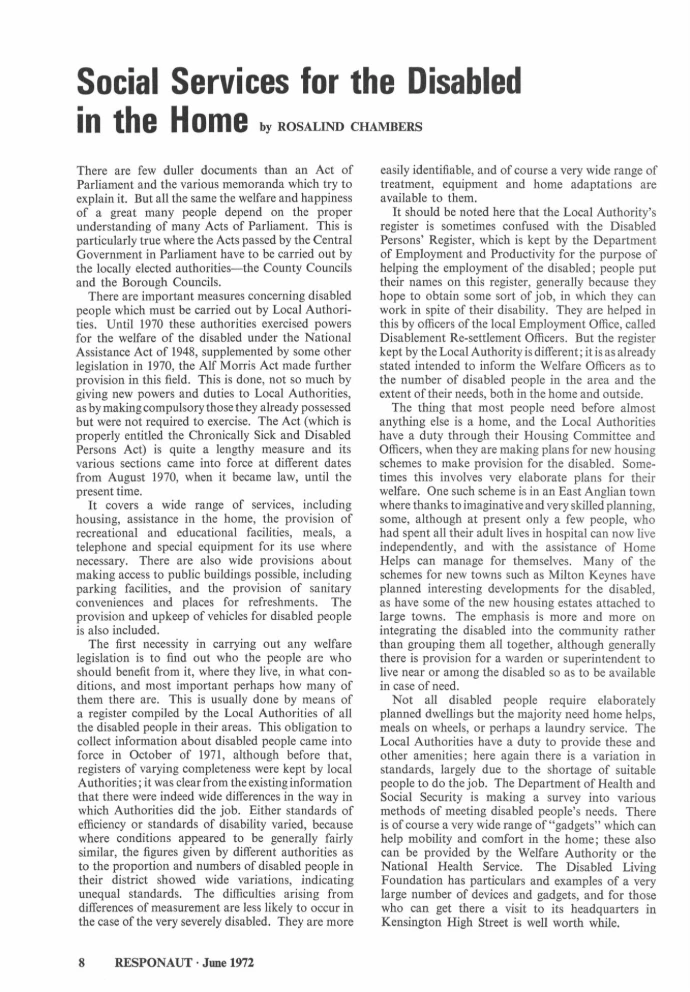 Social Services for the Disabled in the Home by ROSALIND CHAMBERS

There are few duller documents than an Act of Parliament and the various memoranda which try to explain it. But all the same the welfare and happiness of a great many people depend on the proper understanding of many Acts of Parliament. This is particularly true where the Acts passed by the Central Government in Parliament have to be carried out by the locally elected authorities—the County Councils and the Borough Councils.

There are important measures concerning disabled people which must be carried out by Local Authorities. Until 1970 these authorities exercised powers for the welfare of the disabled under the National Assistance Act of 1948, supplemented by some other legislation in 1970, the Alf Morris Act made further provision in this field. This is done, not so much by giving new powers and duties to Local Authorities, as by making compulsory those they already possessed but were not required to exercise. The Act (which is properly entitled the Chronically Sick and Disabled Persons Act) is quite a lengthy measure and its various sections came into force at different dates from August 1970, when it became law, until the present time.

It covers a wide range of services, including housing, assistance in the home, the provision of recreational and educational facilities, meals, a telephone and special equipment for its use where necessary. There are also wide provisions about making access to public buildings possible, including parking facilities, and the provision of sanitary conveniences and places for refreshments. The provision and upkeep of vehicles for disabled people is also included.

The first necessity in carrying out any welfare legislation is to find out who the people are who should benefit from it, where they live, in what conditions, and most important perhaps how many of them there are. This is usually done by means of a register compiled by the Local Authorities of all the disabled people in their areas. This obligation to collect information about disabled people came into force in October of 1971, although before that, registers of varying completeness were kept by local Authorities; it was clear from the existing information that there were indeed wide differences in the way in which Authorities did the job. Either standards of efficiency or standards of disability varied, because where conditions appeared to be generally fairly similar, the figures given by different authorities as to the proportion and numbers of disabled people in their district showed wide variations, indicating unequal standards. The difficulties arising from differences of measurement are less likely to occur in the case of the very severely disabled. They are more easily identifiable, and of course a very wide range of treatment, equipment and home adaptations are available to them.

It should be noted here that the Local Authority's register is sometimes confused with the Disabled Persons' Register, which is kept by the Department of Employment and Productivity for the purpose of helping the employment of the disabled; people put their names on this register, generally because they hope to obtain some sort of job, in which they can work in spite of their disability. They are helped in this by officers of the local Employment Office, called Disablement Re-settlement Officers. But the register kept by the Local Authority is different; it is as already stated intended to inform the Welfare Officers as to the number of disabled people in the area and the extent of their needs, both in the home and outside.

The thing that most people need before almost anything else is a home, and the Local Authorities have a duty through their Housing Committee and Officers, when they are making plans for new housing schemes to make provision for the disabled. Sometimes this involves very elaborate plans for their welfare. One such scheme is in an East Anglian town where thanks to imaginative and very skilled planning, some, although at present only a few people, who had spent all their adult lives in hospital can now live independently, and with the assistance of Home Helps can manage for themselves. Many of the schemes for new towns such as Milton Keynes have planned interesting developments for the disabled, as have some of the new housing estates attached to large towns. The emphasis is more and more on integrating the disabled into the community rather than grouping them all together, although generally there is provision for a warden or superintendent to live near or among the disabled so as to be available in case of need.

Not all disabled people require elaborately planned dwellings but the majority need home helps, meals on wheels, or perhaps a laundry service. The Local Authorities have a duty to provide these and other amenities; here again there is a variation in standards, largely due to the shortage of suitable people to do the job. The Department of Health and Social Security is making a survey into various methods of meeting disabled people's needs. There is of course a very wide range of "gadgets" which can help mobility and comfort in the home; these also can be provided by the Welfare Authority or the National Health Service. The Disabled Living Foundation has particulars and examples of a very large number of devices and gadgets, and for those who can get there a visit to its headquarters in Kensington High Street is well worth while.

8 RESPONAUT · June 1972